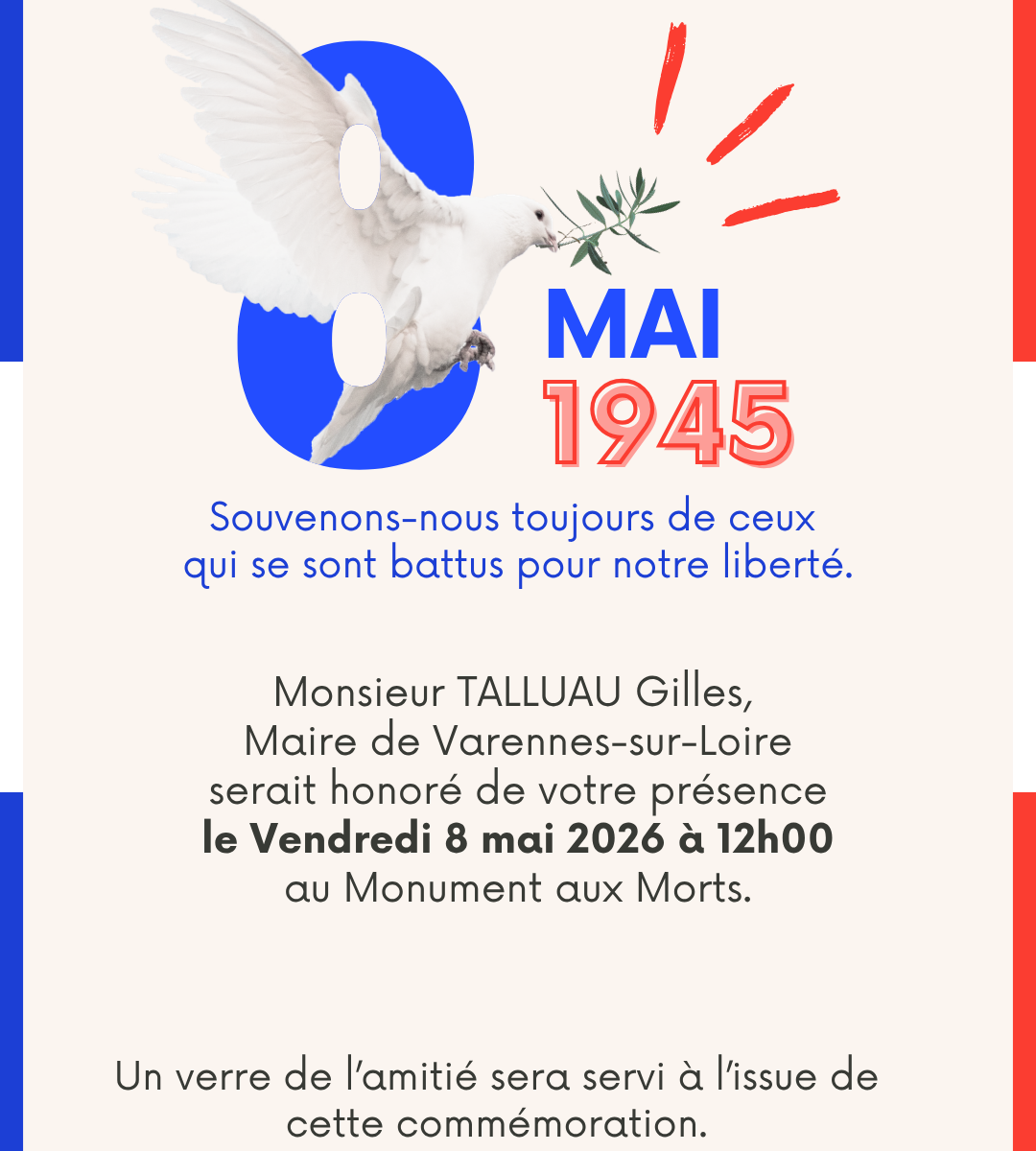 8

MAI
1945

Souvenons-nous toujours de ceux qui se sont battus pour notre liberté.

Monsieur TALLUAU Gilles,
Maire de Varennes-sur-Loire
serait honoré de votre présence
le Vendredi 8 mai 2026 à 12h00
au Monument aux Morts.

Un verre de l'amitié sera servi à l'issue de cette commémoration.